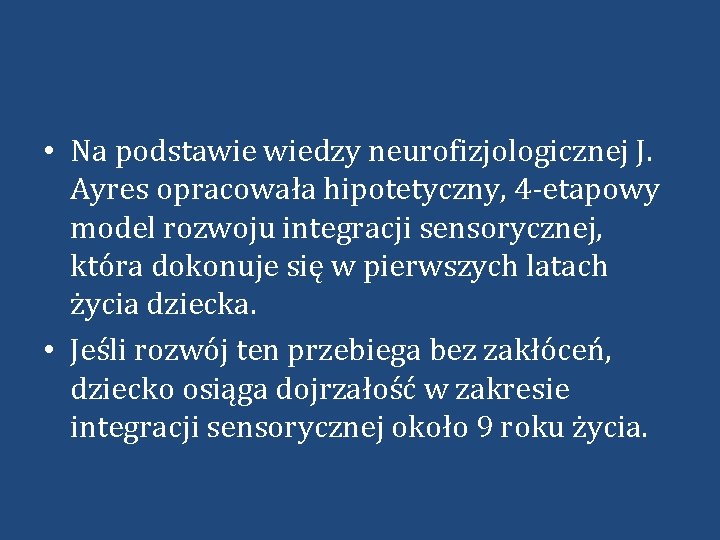 • Na podstawie wiedzy neurofizjologicznej J. Ayres opracowała hipotetyczny, 4-etapowy model rozwoju integracji sensorycznej, która dokonuje się w pierwszych latach życia dziecka.
• Jeśli rozwój ten przebiega bez zakłóceń, dziecko osiąga dojrzałość w zakresie integracji sensorycznej około 9 roku życia.